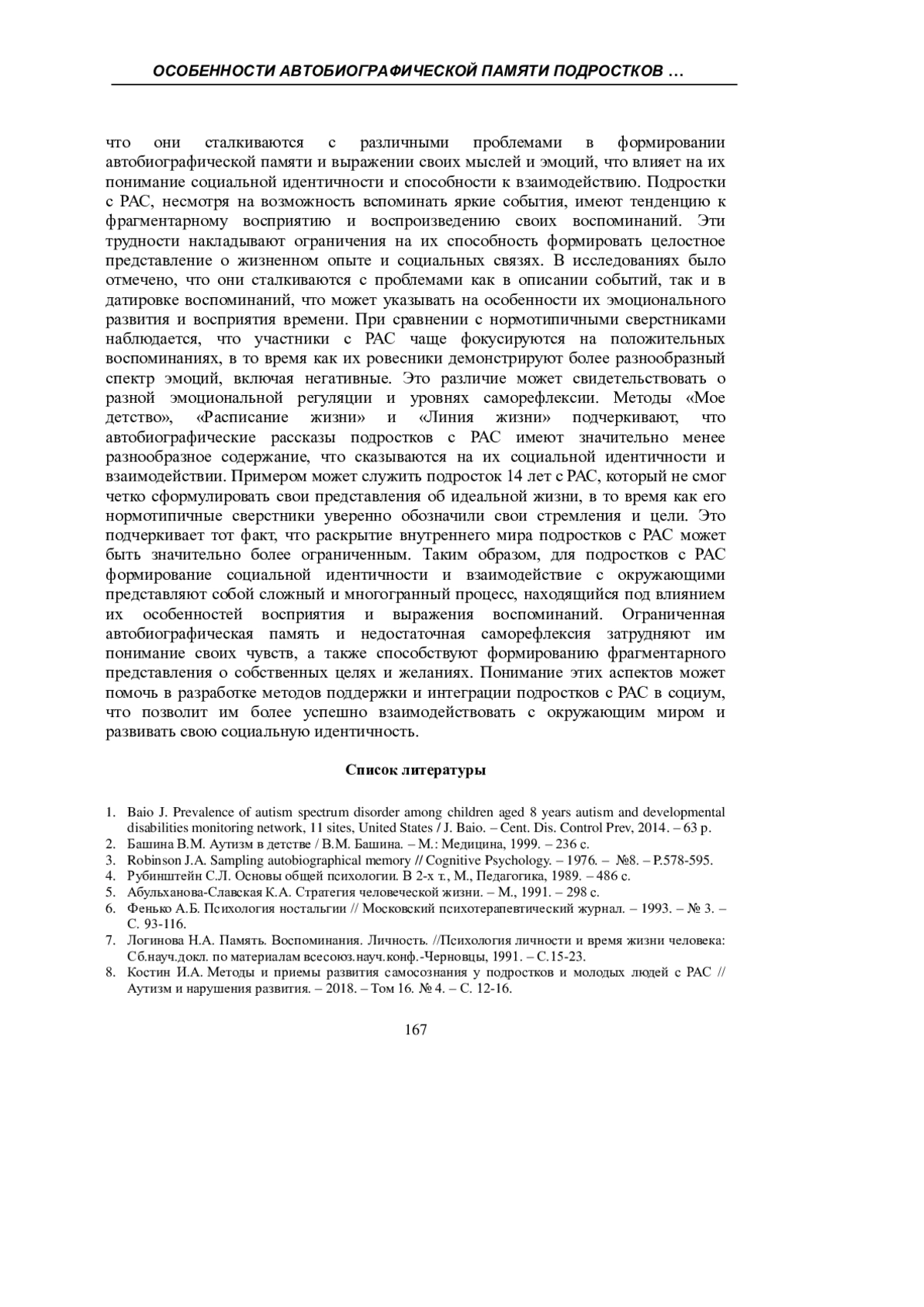 ОСОБЕННОСТИ АВТОБИОГРАФИЧЕСКОЙ ПАМЯТИ ПОДРОСТКОВ …

что они сталкиваются с различными проблемами в формировании автобиографической памяти и выражении своих мыслей и эмоций, что влияет на их понимание социальной идентичности и способности к взаимодействию. Подростки с РАС, несмотря на возможность вспоминать яркие события, имеют тенденцию к фрагментарному восприятию и воспроизведению своих воспоминаний. Эти трудности накладывают ограничения на их способность формировать целостное представление о жизненном опыте и социальных связях. В исследованиях было отмечено, что они сталкиваются с проблемами как в описании событий, так и в датировке воспоминаний, что может указывать на особенности их эмоционального развития и восприятия времени. При сравнении с нормотипичными сверстниками наблюдается, что участники с РАС чаще фокусируются на положительных воспоминаниях, в то время как их ровесники демонстрируют более разнообразный спектр эмоций, включая негативные. Это различие может свидетельствовать о разной эмоциональной регуляции и уровнях саморефлексии. Методы «Мое детство», «Расписание жизни» и «Линия жизни» подчеркивают, что автобиографические рассказы подростков с РАС имеют значительно менее разнообразное содержание, что сказываются на их социальной идентичности и взаимодействии. Примером может служить подросток 14 лет с РАС, который не смог четко сформулировать свои представления об идеальной жизни, в то время как его нормотипичные сверстники уверенно обозначили свои стремления и цели. Это подчеркивает тот факт, что раскрытие внутреннего мира подростков с РАС может быть значительно более ограниченным. Таким образом, для подростков с РАС формирование социальной идентичности и взаимодействие с окружающими представляют собой сложный и многогранный процесс, находящийся под влиянием их особенностей восприятия и выражения воспоминаний. Ограниченная автобиографическая память и недостаточная саморефлексия затрудняют им понимание своих чувств, а также способствуют формированию фрагментарного представления о собственных целях и желаниях. Понимание этих аспектов может помочь в разработке методов поддержки и интеграции подростков с РАС в социум, что позволит им более успешно взаимодействовать с окружающим миром и развивать свою социальную идентичность.

Список литературы

1. Baio J. Prevalence of autism spectrum disorder among children aged 8 years autism and developmental disabilities monitoring network, 11 sites, United States / J. Baio. – Cent. Dis. Control Prev, 2014. – 63 p.
2. Башина В.М. Аутизм в детстве / В.М. Башина. – М.: Медицина, 1999. – 236 с.
3. Robinson J.A. Sampling autobiographical memory // Cognitive Psychology. – 1976. – №8. – P.578-595.
4. Рубинштейн С.Л. Основы общей психологии. В 2-х т., М., Педагогика, 1989. – 486 с.
5. Абульханова-Славская К.А. Стратегия человеческой жизни. – М., 1991. – 298 с.
6. Фенько А.Б. Психология ностальгии // Московский психотерапевтический журнал. – 1993. – № 3. – С. 93-116.
7. Логинова Н.А. Память. Воспоминания. Личность. //Психология личности и время жизни человека: Сб.науч.докл. по материалам всесоюз.науч.конф.-Черновцы, 1991. – С.15-23.
8. Костин И.А. Методы и приемы развития самосознания у подростков и молодых людей с РАС // Аутизм и нарушения развития. – 2018. – Том 16. № 4. – С. 12-16.

167